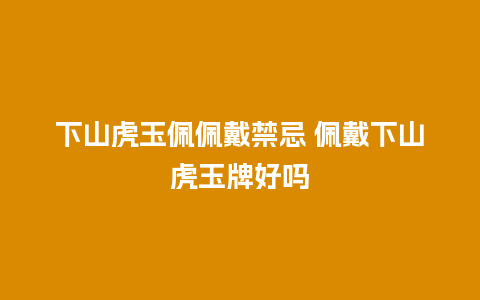 下山虎玉佩佩戴禁忌 佩戴下山虎玉牌好吗